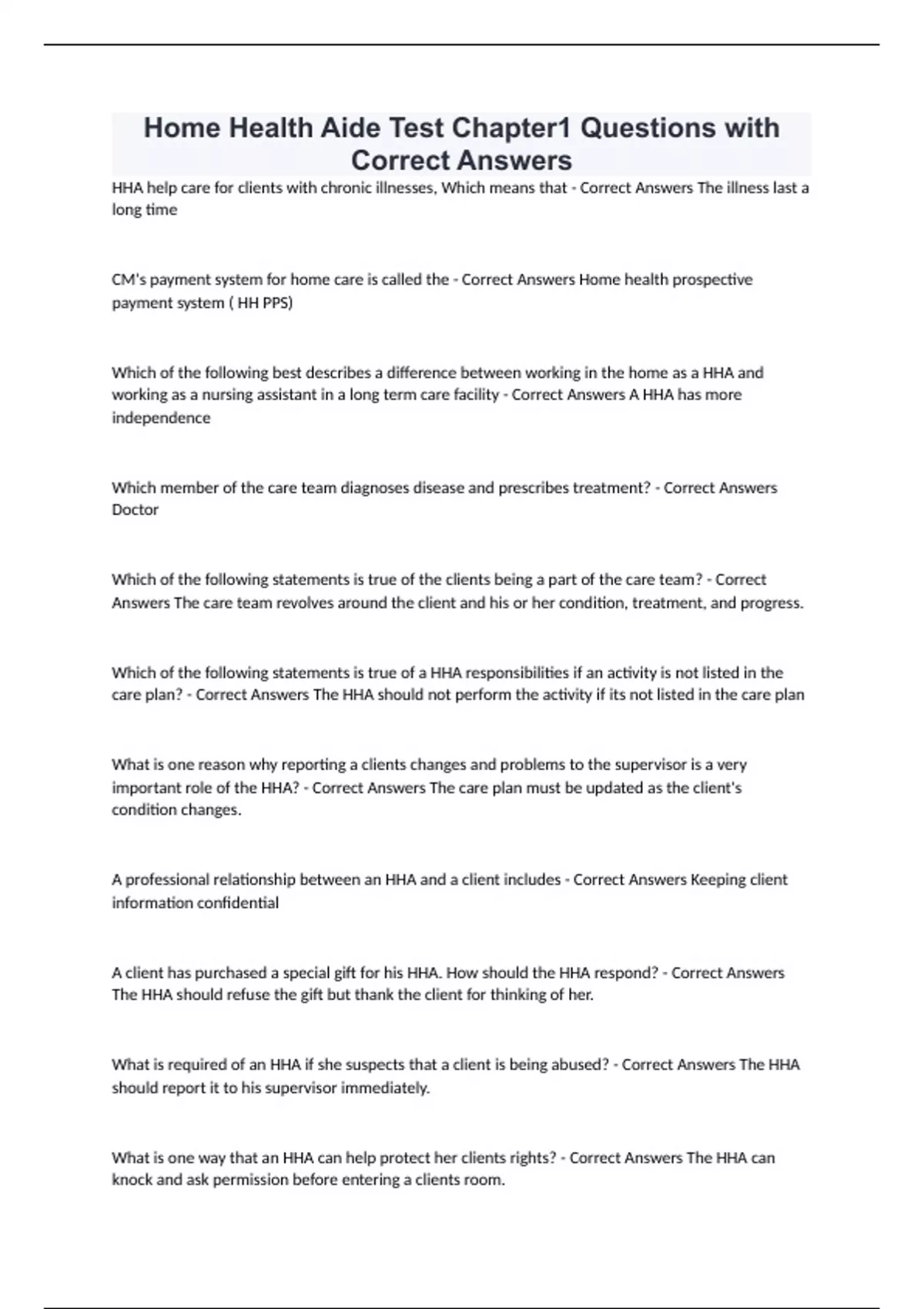 Home Health Aide Test Chapter1 Questions with Correct Answers

HHA help care for clients with chronic illnesses, Which means that - Correct Answers The illness last a long time

CM's payment system for home care is called the - Correct Answers Home health prospective payment system ( HH PPS)

Which of the following best describes a difference between working in the home as a HHA and working as a nursing assistant in a long term care facility - Correct Answers A HHA has more independence

Which member of the care team diagnoses disease and prescribes treatment? - Correct Answers Doctor

Which of the following statements is true of the clients being a part of the care team? - Correct Answers The care team revolves around the client and his or her condition, treatment, and progress.

Which of the following statements is true of a HHA responsibilities if an activity is not listed in the care plan? - Correct Answers The HHA should not perform the activity if its not listed in the care plan

What is one reason why reporting a clients changes and problems to the supervisor is a very important role of the HHA? - Correct Answers The care plan must be updated as the client's condition changes.

A professional relationship between an HHA and a client includes - Correct Answers Keeping client information confidential

A client has purchased a special gift for his HHA. How should the HHA respond? - Correct Answers The HHA should refuse the gift but thank the client for thinking of her.

What is required of an HHA if she suspects that a client is being abused? - Correct Answers The HHA should report it to his supervisor immediately.

What is one way that an HHA can help protect her clients rights? - Correct Answers The HHA can knock and ask permission before entering a clients room.